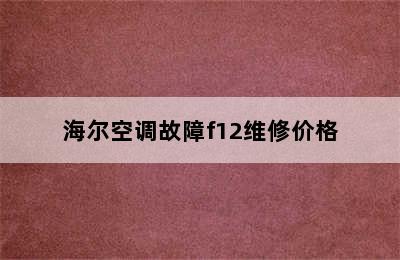 海尔空调故障f12维修价格